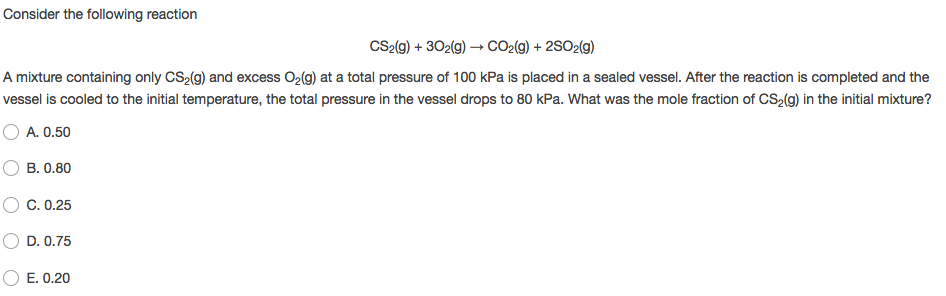 Consider the following reaction

$CS_2(g) + 3O_2(g) \rightarrow CO_2(g) + 2SO_2(g)$

A mixture containing only $CS_2(g)$ and excess $O_2(g)$ at a total pressure of 100 kPa is placed in a sealed vessel. After the reaction is completed and the vessel is cooled to the initial temperature, the total pressure in the vessel drops to 80 kPa. What was the mole fraction of $CS_2(g)$ in the initial mixture?

A. 0.50

B. 0.80

C. 0.25

D. 0.75

E. 0.20